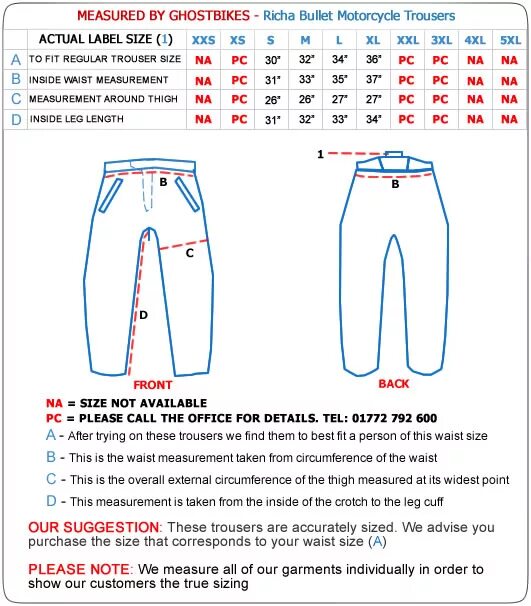 MEASURED BY GHOSTBIKES - Richa Bullet Motorcycle Trousers

| | ACTUAL LABEL SIZE (1) | XXS | XS | S | M | L | XL | XXL | 3XL | 4XL | 5XL |
|---|---|---|---|---|---|---|---|---|---|---|---|
| A | TO FIT REGULAR TROUSER SIZE | NA | PC | 30" | 32" | 34" | 36" | PC | PC | NA | NA |
| B | INSIDE WAIST MEASUREMENT | NA | PC | 31" | 33" | 35" | 37" | PC | PC | NA | NA |
| C | MEASUREMENT AROUND THIGH | NA | PC | 26" | 26" | 27" | 27" | PC | PC | NA | NA |
| D | INSIDE LEG LENGTH | NA | PC | 31" | 32" | 33" | 34" | PC | PC | NA | NA |

B
C
D
FRONT

1
B
BACK

NA = SIZE NOT AVAILABLE
PC = PLEASE CALL THE OFFICE FOR DETAILS. TEL: 01772 792 600

A - After trying on these trousers we find them to best fit a person of this waist size

B - This is the waist measurement taken from circumference of the waist

C - This is the overall external circumference of the thigh measured at its widest point

D - This measurement is taken from the inside of the crotch to the leg cuff

OUR SUGGESTION: These trousers are accurately sized. We advise you purchase the size that corresponds to your waist size (A)

PLEASE NOTE: We measure all of our garments individually in order to show our customers the true sizing